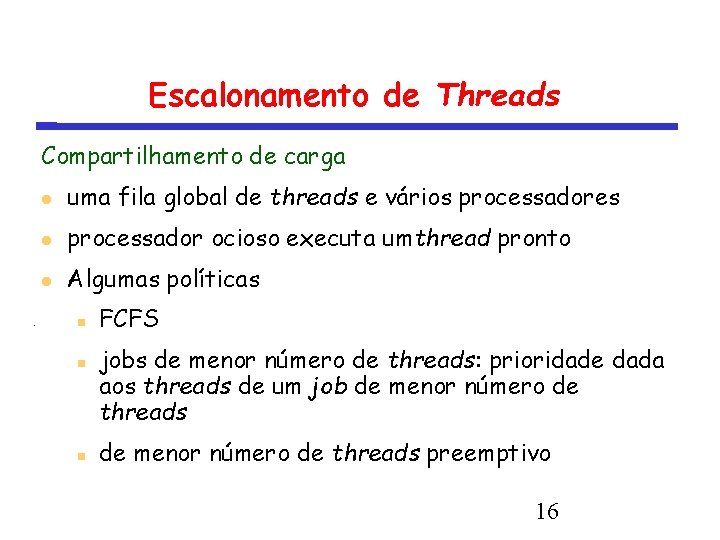 Escalonamento de Threads

Compartilhamento de carga

• uma fila global de threads e vários processadores

• processador ocioso executa um thread pronto

• Algumas políticas

• FCFS

• jobs de menor número de threads: prioridade dada aos threads de um job de menor número de threads

• de menor número de threads preemptivo

16